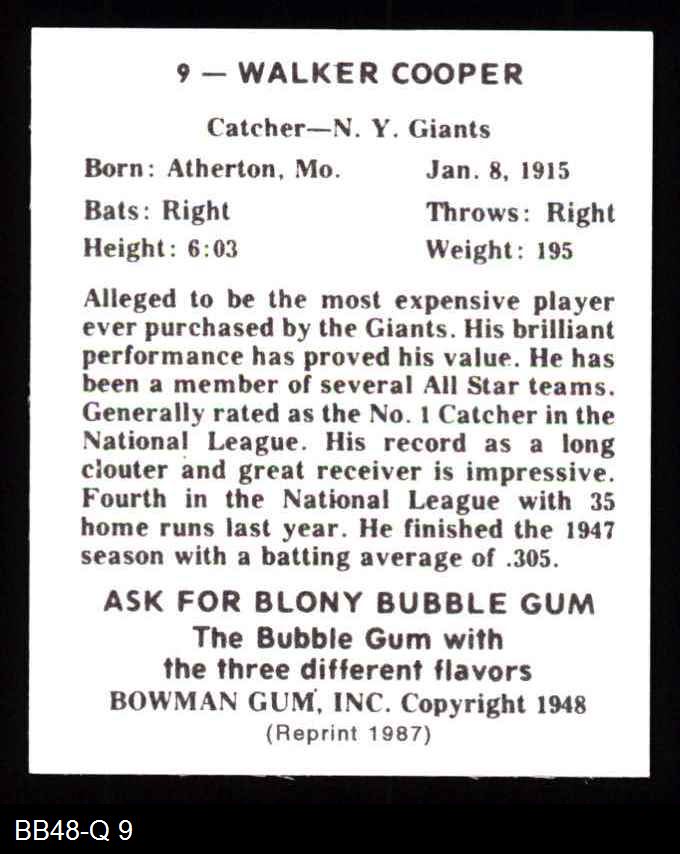 9 — WALKER COOPER

Catcher—N. Y. Giants

Born: Atherton, Mo.     Jan. 8, 1915

Bats: Right     Throws: Right

Height: 6:03     Weight: 195

Alleged to be the most expensive player ever purchased by the Giants. His brilliant performance has proved his value. He has been a member of several All Star teams. Generally rated as the No. 1 Catcher in the National League. His record as a long clouter and great receiver is impressive. Fourth in the National League with 35 home runs last year. He finished the 1947 season with a batting average of .305.

ASK FOR BLONY BUBBLE GUM
The Bubble Gum with
the three different flavors
BOWMAN GUM, INC. Copyright 1948
(Reprint 1987)

BB48-Q 9